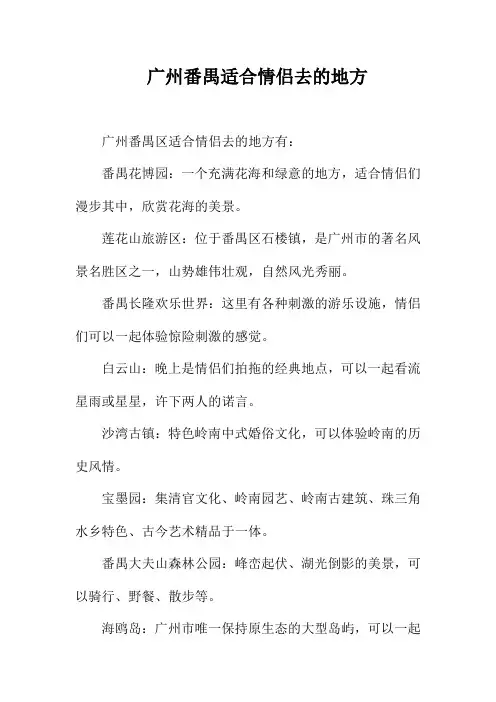 广州番禺适合情侣去的地方

广州番禺区适合情侣去的地方有：

番禺花博园：一个充满花海和绿意的地方，适合情侣们漫步其中，欣赏花海的美景。

莲花山旅游区：位于番禺区石楼镇，是广州市的著名风景名胜区之一，山势雄伟壮观，自然风光秀丽。

番禺长隆欢乐世界：这里有各种刺激的游乐设施，情侣们可以一起体验惊险刺激的感觉。

白云山：晚上是情侣们拍拖的经典地点，可以一起看流星雨或星星，许下两人的诺言。

沙湾古镇：特色岭南中式婚俗文化，可以体验岭南的历史风情。

宝墨园：集清官文化、岭南园艺、岭南古建筑、珠三角水乡特色、古今艺术精品于一体。

番禺大夫山森林公园：峰峦起伏、湖光倒影的美景，可以骑行、野餐、散步等。

海鸥岛：广州市唯一保持原生态的大型岛屿，可以一起